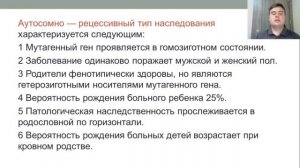 Аутосомно — рецессивный тип наследования характеризуется следующим:

1 Мутагенный ген проявляется в гомозиготном состоянии.

2 Заболевание одинаково поражает мужской и женский пол.

3 Родители фенотипически здоровы, но являются гетерозиготными носителями мутагенного гена.

4 Вероятность рождения больного ребенка 25%.

5 Патологическая наследственность прослеживается в родословной по горизонтали.

6 Вероятность рождения больных детей возрастает при кровном родстве.